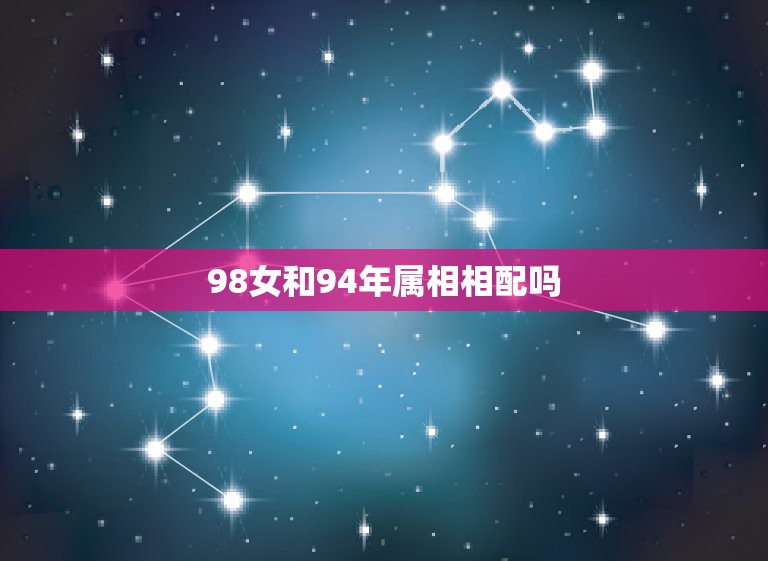 98女和94年属相相配吗